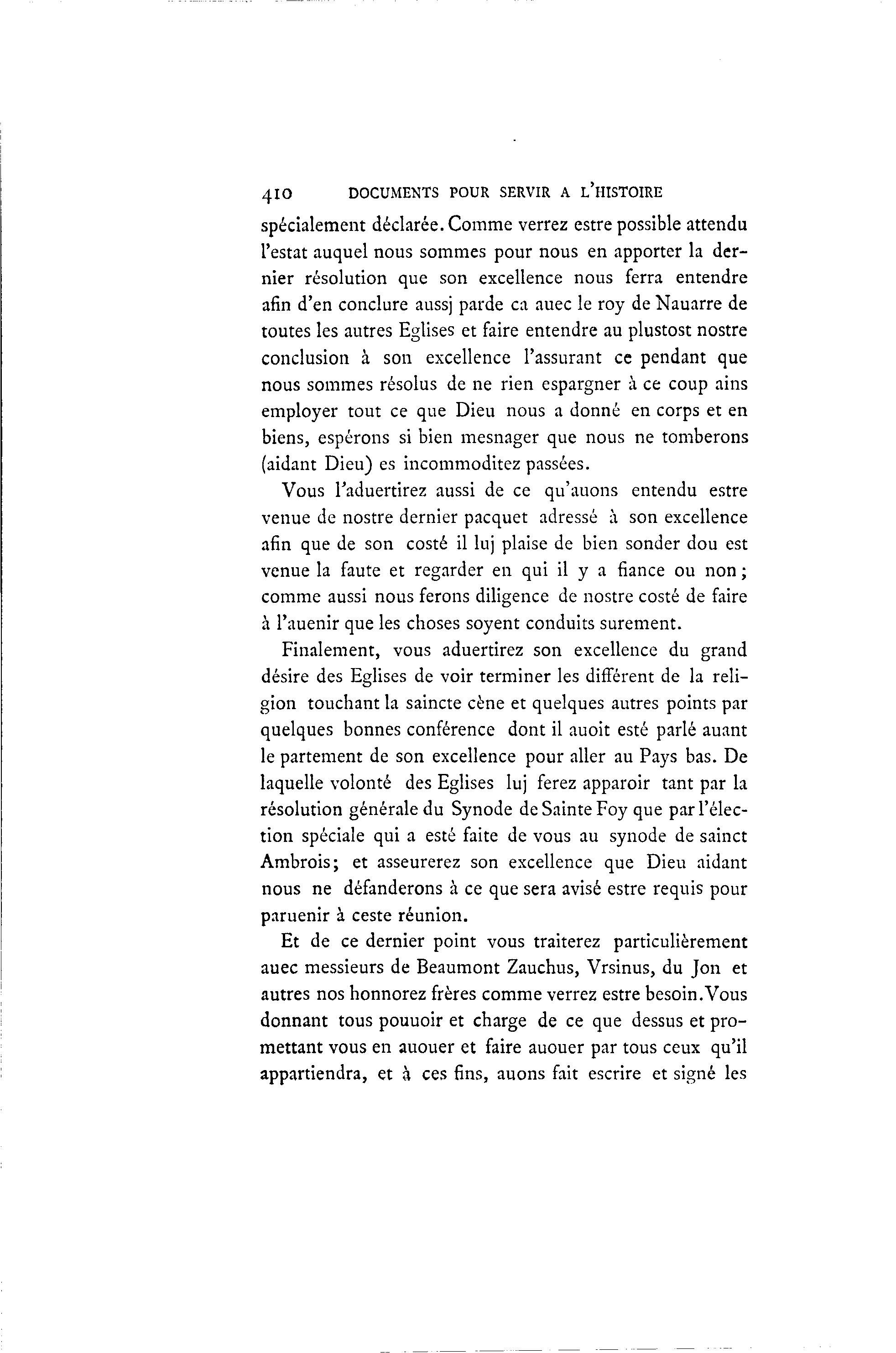 410 DOCUMENTS POUR SERVIR A L'HISTOIRE

spécialement déclarée. Comme verrez estre possible attendu l'estat auquel nous sommes pour nous en apporter la dernier résolution que son excellence nous ferra entendre afin d'en conclure aussj parde ca auec le roy de Nauarre de toutes les autres Eglises et faire entendre au plustost nostre conclusion à son excellence l'assurant ce pendant que nous sommes résolus de ne rien espargner à ce coup ains employer tout ce que Dieu nous a donné en corps et en biens, espérons si bien mesnager que nous ne tomberons (aidant Dieu) es incommoditez passées.

Vous l'aduertirez aussi de ce qu'auons entendu estre venue de nostre dernier pacquet adressé à son excellence afin que de son costé il luj plaise de bien sonder dou est venue la faute et regarder en qui il y a fiance ou non; comme aussi nous ferons diligence de nostre costé de faire à l'auenir que les choses soyent conduits surement.

Finalement, vous aduertirez son excellence du grand désire des Eglises de voir terminer les différent de la religion touchant la saincte cène et quelques autres points par quelques bonnes conférence dont il auoit esté parlé auant le partement de son excellence pour aller au Pays bas. De laquelle volonté des Eglises luj ferez apparoir tant par la résolution générale du Synode de Sainte Foy que par l'élection spéciale qui a esté faite de vous au synode de sainct Ambrois; et asseurerez son excellence que Dieu aidant nous ne défanderons à ce que sera avisé estre requis pour paruenir à ceste réunion.

Et de ce dernier point vous traiterez particulièrement auec messieurs de Beaumont Zauchus, Vrsinus, du Jon et autres nos honnorez frères comme verrez estre besoin. Vous donnant tous pouuoir et charge de ce que dessus et promettant vous en auouer et faire auouer par tous ceux qu'il appartiendra, et à ces fins, auons fait escrire et signé les